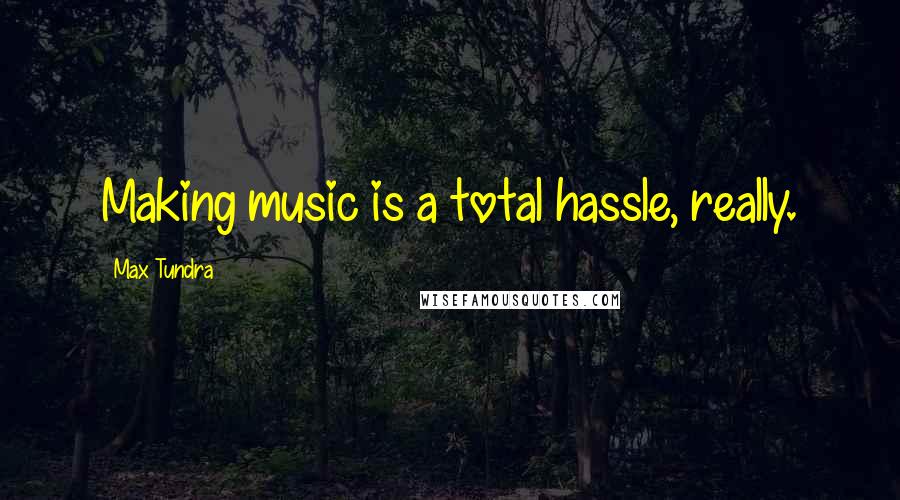 Making music is a total hassle, really.

Max Tundra

WISEFAMOUSQUOTES.COM